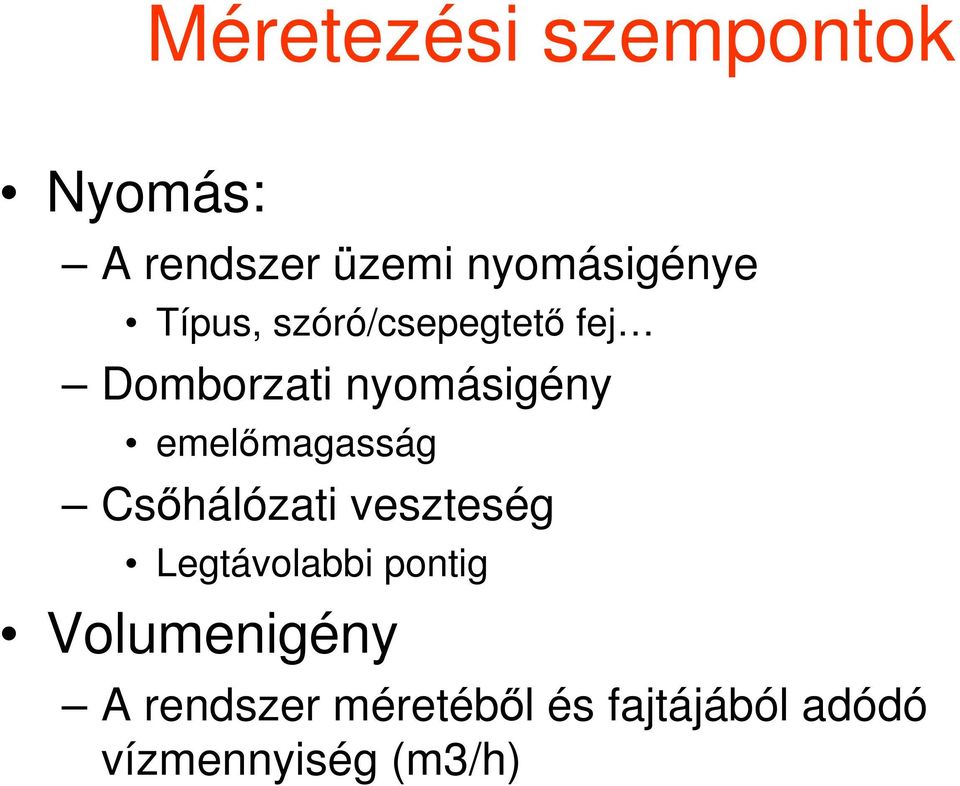 Méretezési szempontok

• Nyomás:
– A rendszer üzemi nyomásigénye
• Típus, szóró/csepegtető fej…
– Domborzati nyomásigény
• emelőmagasság
– Csőhálózati veszteség
• Legtávolabbi pontig
• Volumenigény
– A rendszer méretéből és fajtájából adódó vízmennyiség (m3/h)